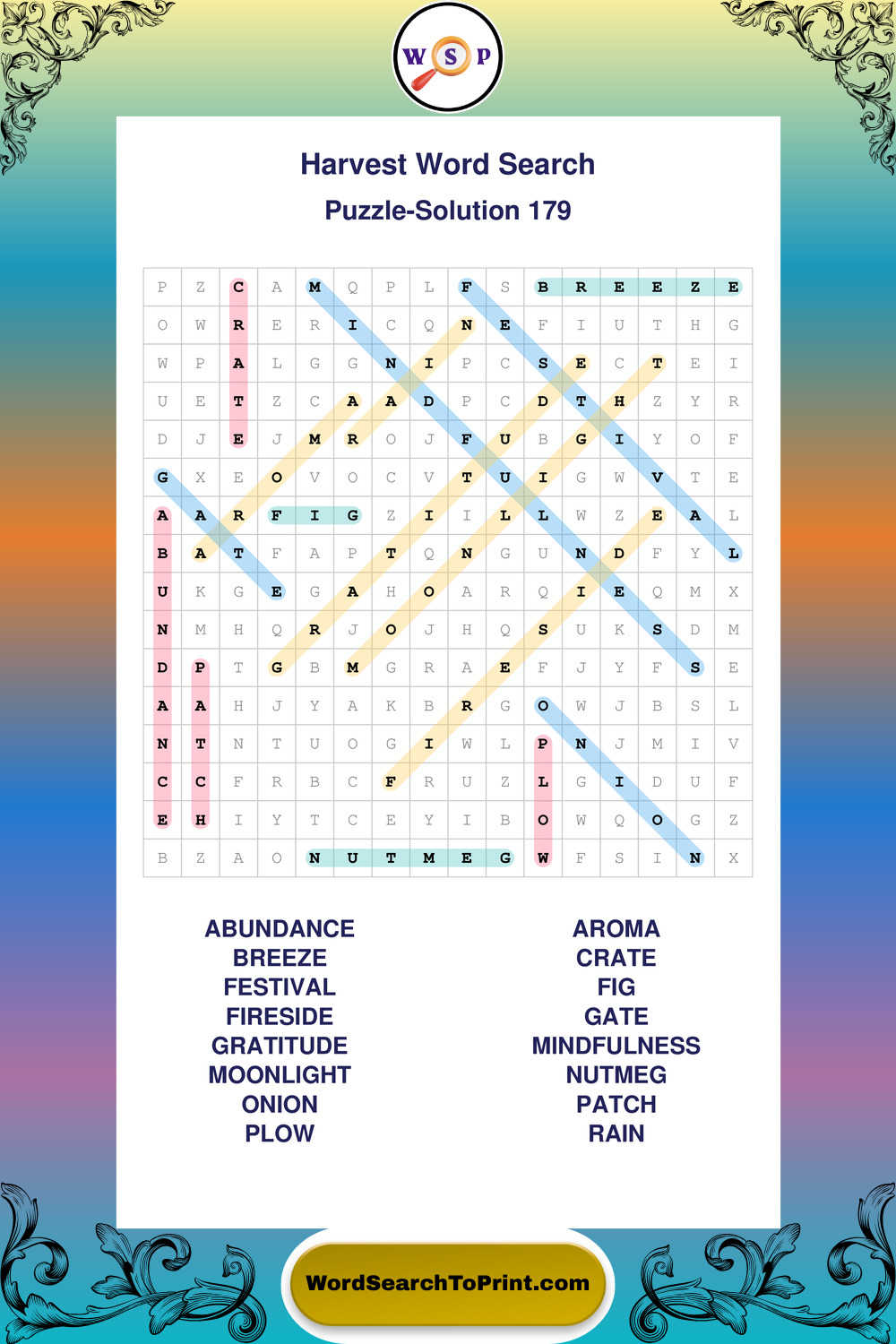 W S P

Harvest Word Search

Puzzle-Solution 179

| P | Z | C | A | M | Q | P | L | F | S | B | R | E | E | Z | E |
|---|---|---|---|---|---|---|---|---|---|---|---|---|---|---|---|
| O | W | R | E | R | I | C | Q | N | E | F | I | U | T | H | G |
| W | P | A | L | G | G | N | I | P | C | S | E | C | T | E | I |
| U | E | T | Z | C | A | A | D | P | C | D | T | H | Z | Y | R |
| D | J | E | J | M | R | O | J | F | U | B | G | I | Y | O | F |
| G | X | E | O | V | O | C | V | T | U | I | G | W | V | T | E |
| A | A | R | F | I | G | Z | I | I | L | L | W | Z | E | A | L |
| B | A | T | F | A | P | T | Q | N | G | U | N | D | F | Y | L |
| U | K | G | E | G | A | H | O | A | R | Q | I | E | Q | M | X |
| N | M | H | Q | R | J | O | J | H | Q | S | U | K | S | D | M |
| D | P | T | G | B | M | G | R | A | E | F | J | Y | F | S | E |
| A | A | H | J | Y | A | K | B | R | G | O | W | J | B | S | L |
| N | T | N | T | U | O | G | I | W | L | P | N | J | M | I | V |
| C | C | F | R | B | C | F | R | U | Z | L | G | I | D | U | F |
| E | H | I | Y | T | C | E | Y | I | B | O | W | Q | O | G | Z |
| B | Z | A | O | N | U | T | M | E | G | W | F | S | I | N | X |

ABUNDANCE
BREEZE
FESTIVAL
FIRESIDE
GRATITUDE
MOONLIGHT
ONION
PLOW

AROMA
CRATE
FIG
GATE
MINDFULNESS
NUTMEG
PATCH
RAIN

WordSearchToPrint.com